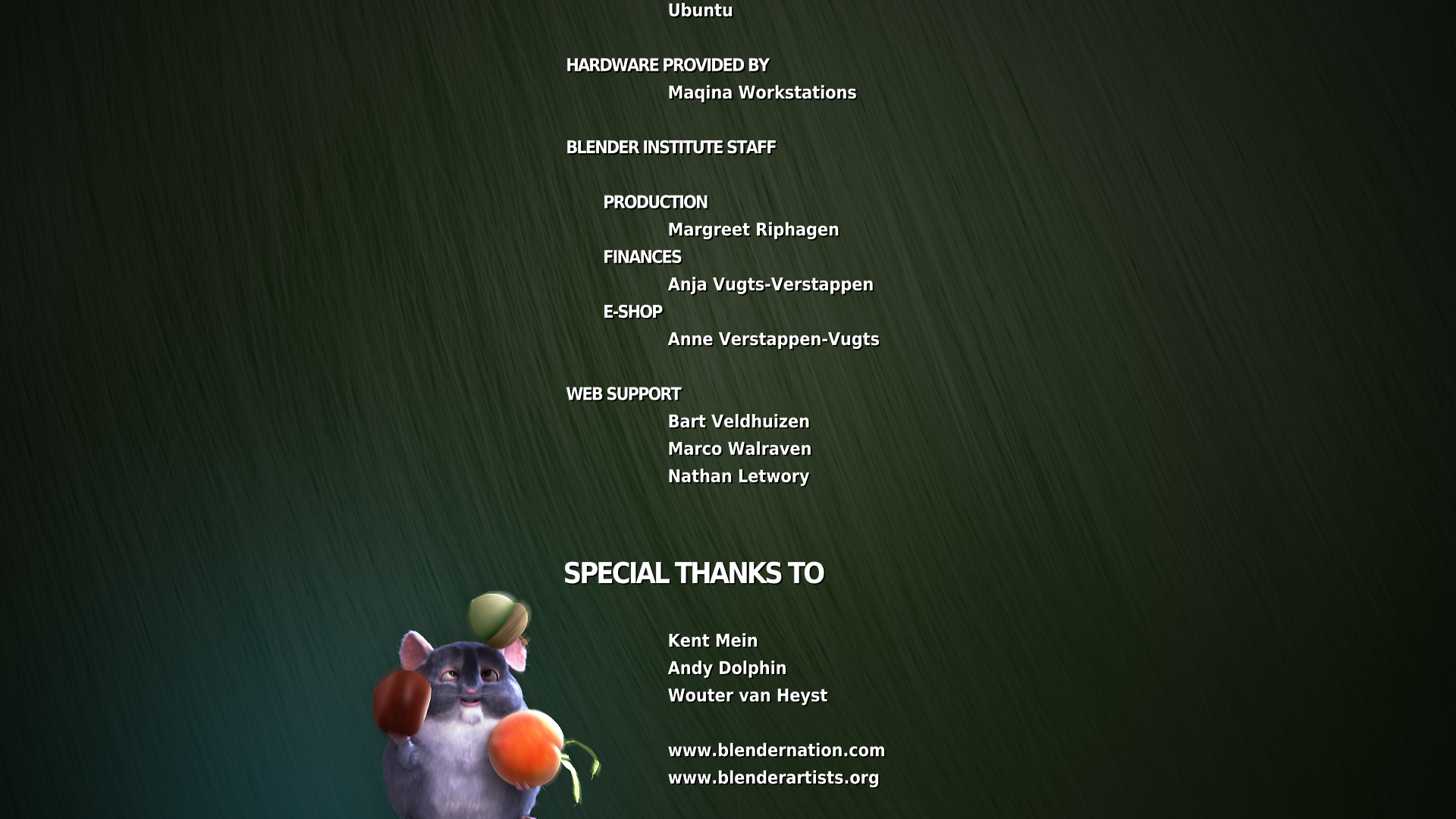 Ubuntu

HARDWARE PROVIDED BY
Maqina Workstations

BLENDER INSTITUTE STAFF

PRODUCTION
Margreet Riphagen
FINANCES
Anja Vugts-Verstappen
E-SHOP
Anne Verstappen-Vugts

WEB SUPPORT
Bart Veldhuizen
Marco Walraven
Nathan Letwory

SPECIAL THANKS TO

Kent Mein
Andy Dolphin
Wouter van Heyst

www.blendernation.com
www.blenderartists.org